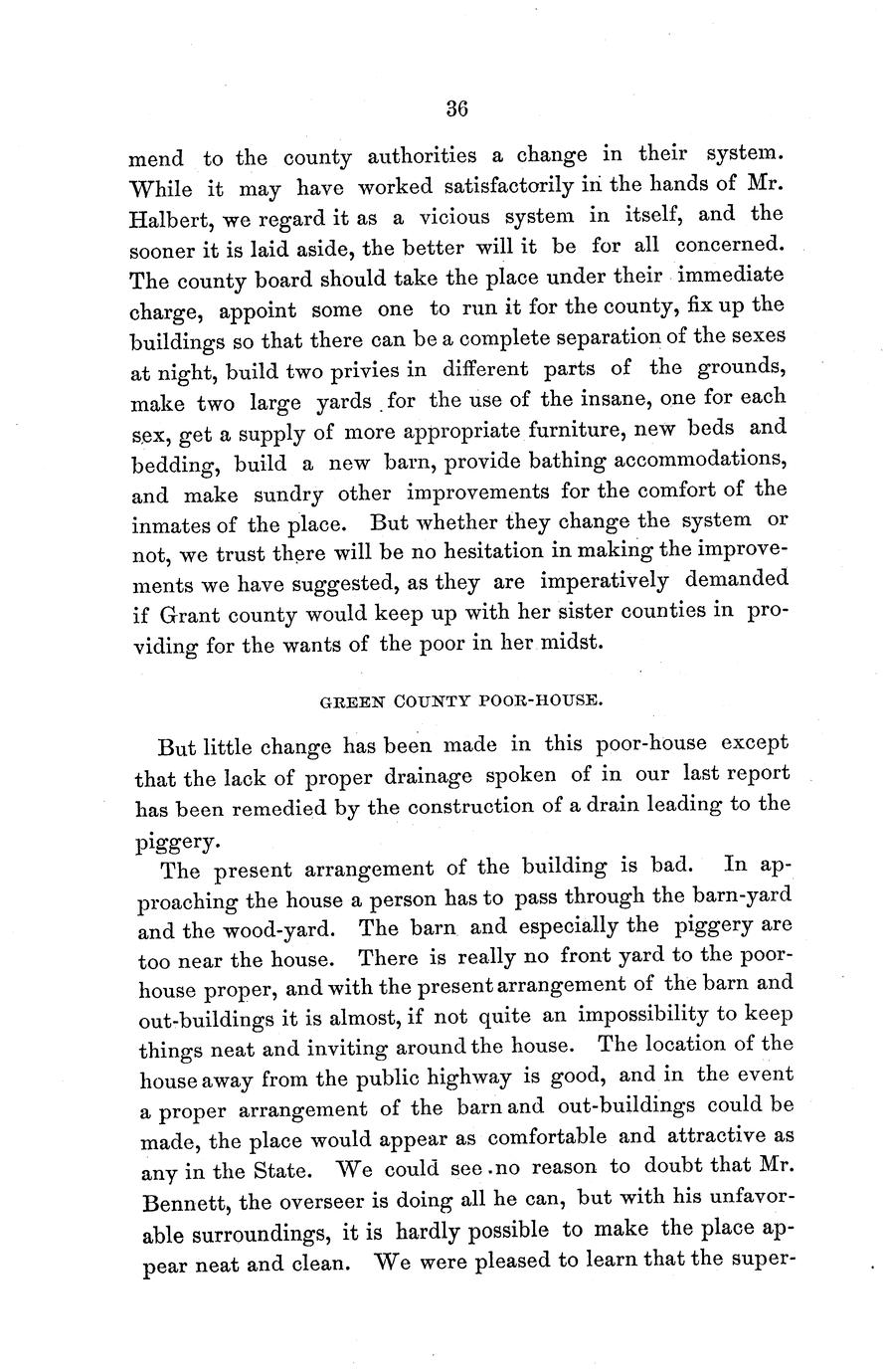 36

mend to the county authorities a change in their system. While it may have worked satisfactorily in the hands of Mr. Halbert, we regard it as a vicious system in itself, and the sooner it is laid aside, the better will it be for all concerned. The county board should take the place under their immediate charge, appoint some one to run it for the county, fix up the buildings so that there can be a complete separation of the sexes at night, build two privies in different parts of the grounds, make two large yards for the use of the insane, one for each sex, get a supply of more appropriate furniture, new beds and bedding, build a new barn, provide bathing accommodations, and make sundry other improvements for the comfort of the inmates of the place. But whether they change the system or not, we trust there will be no hesitation in making the improvements we have suggested, as they are imperatively demanded if Grant county would keep up with her sister counties in providing for the wants of the poor in her midst.

GREEN COUNTY POOR-HOUSE.

But little change has been made in this poor-house except that the lack of proper drainage spoken of in our last report has been remedied by the construction of a drain leading to the piggery.

The present arrangement of the building is bad. In approaching the house a person has to pass through the barn-yard and the wood-yard. The barn and especially the piggery are too near the house. There is really no front yard to the poor-house proper, and with the present arrangement of the barn and out-buildings it is almost, if not quite an impossibility to keep things neat and inviting around the house. The location of the house away from the public highway is good, and in the event a proper arrangement of the barn and out-buildings could be made, the place would appear as comfortable and attractive as any in the State. We could see no reason to doubt that Mr. Bennett, the overseer is doing all he can, but with his unfavorable surroundings, it is hardly possible to make the place appear neat and clean. We were pleased to learn that the super-